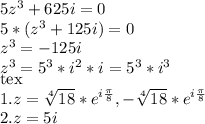 $5z^3 + 625i = 0$
$5 * (z^3 + 125i) = 0$
$z^3 = -125i$
$z^3 = 5^3 * i^2 * i = 5^3 * i^3$
tex
$1. z = \sqrt[4]{18} * e^{i\frac{\pi}{8}}, -\sqrt[4]{18} * e^{i\frac{\pi}{8}}$
$2. z = 5i$